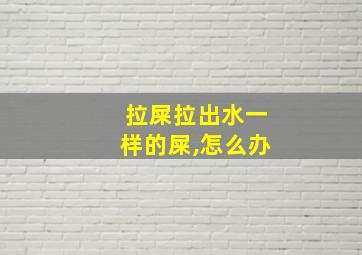 拉屎拉出水一样的屎,怎么办